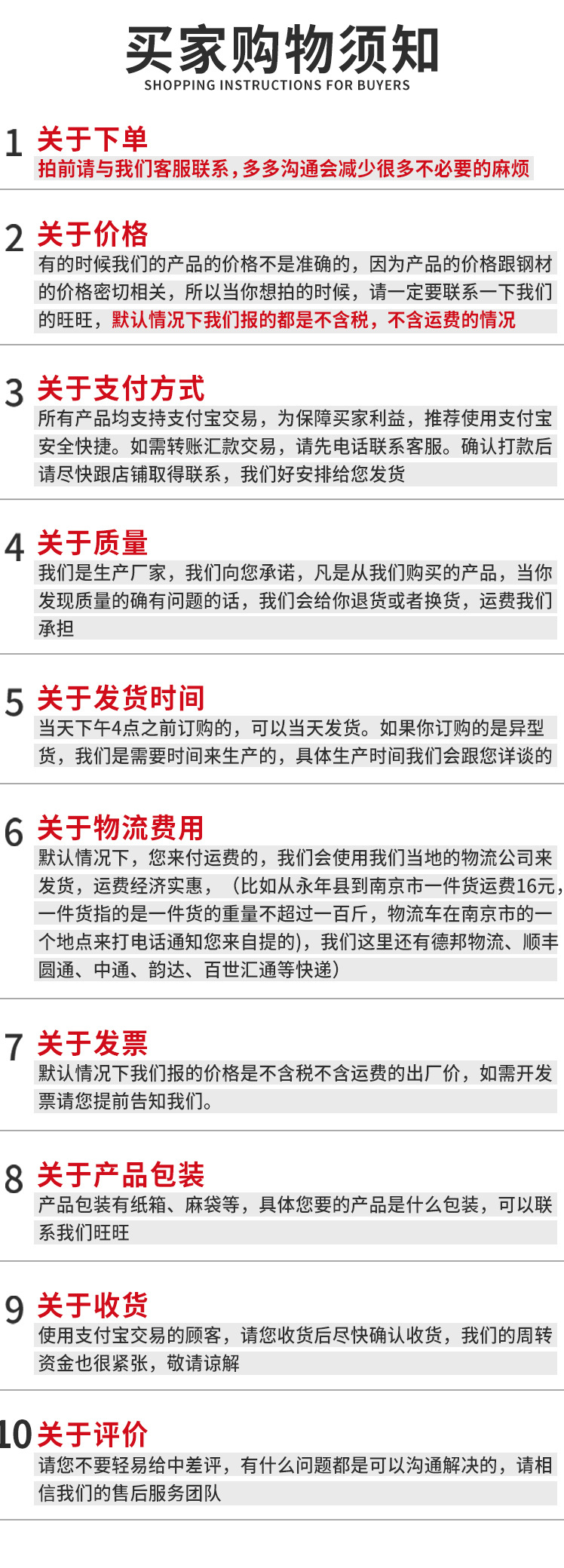 买家购物须知
SHOPPING INSTRUCTIONS FOR BUYERS

1 关于下单
拍前请与我们客服联系，多多沟通会减少很多不必要的麻烦

2 关于价格
有的时候我们的产品的价格不是准确的，因为产品的价格跟钢材的价格密切相关，所以当你想拍的时候，请一定要联系一下我们的旺旺，默认情况下我们报的都是不含税，不含运费的情况

3 关于支付方式
所有产品均支持支付宝交易，为保障买家利益，推荐使用支付宝安全快捷。如需转账汇款交易，请先电话联系客服。确认打款后请尽快跟店铺取得联系，我们好安排给您发货

4 关于质量
我们是生产厂家，我们向您承诺，凡是从我们购买的产品，当你发现质量的确有问题的话，我们会给你退货或者换货，运费我们承担

5 关于发货时间
当天下午4点之前订购的，可以当天发货。如果你订购的是异型货，我们是需要时间来生产的，具体生产时间我们会跟您详谈的

6 关于物流费用
默认情况下，您来付运费的，我们会使用我们当地的物流公司来发货，运费经济实惠，（比如从永年县到南京市一件货运费16元，一件货指的是一件货的重量不超过一百斤，物流车在南京市的一个地点来打电话通知您来自提的），我们这里还有德邦物流、顺丰圆通、中通、韵达、百世汇通等快递）

7 关于发票
默认情况下我们报的价格是不含税不含运费的出厂价，如需开发票请您提前告知我们。

8 关于产品包装
产品包装有纸箱、麻袋等，具体您要的产品是什么包装，可以联系我们旺旺

9 关于收货
使用支付宝交易的顾客，请您收货后尽快确认收货，我们的周转资金也很紧张，敬请谅解

10 关于评价
请您不要轻易给中差评，有什么问题都是可以沟通解决的，请相信我们的售后服务团队